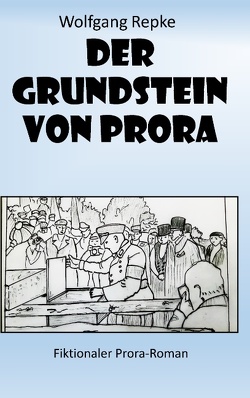 Wolfgang Repke

DER GRUNDSTEIN VON PRORA

Fiktionaler Prora-Roman